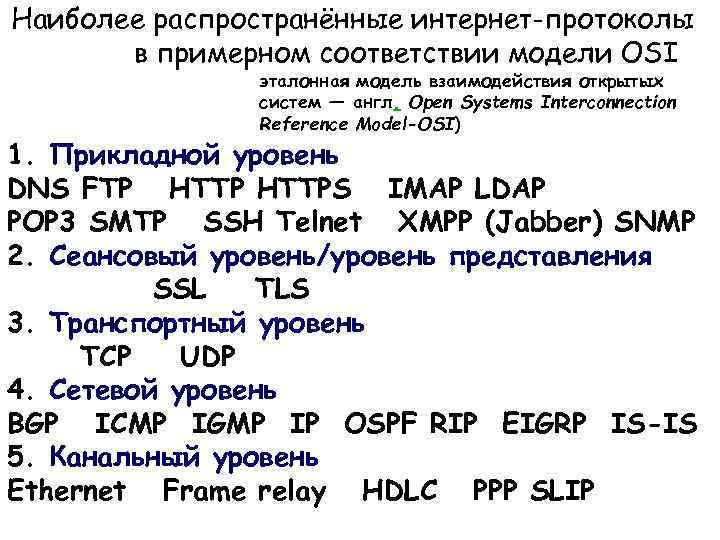 Наиболее распространённые интернет-протоколы в примерном соответствии модели OSI

эталонная модель взаимодействия открытых систем — англ. Open Systems Interconnection Reference Model-OSI)

1. Прикладной уровень
DNS FTP HTTP HTTPS IMAP LDAP
POP3 SMTP SSH Telnet XMPP (Jabber) SNMP
2. Сеансовый уровень/уровень представления
SSL TLS
3. Транспортный уровень
TCP UDP
4. Сетевой уровень
BGP ICMP IGMP IP OSPF RIP EIGRP IS-IS
5. Канальный уровень
Ethernet Frame relay HDLC PPP SLIP